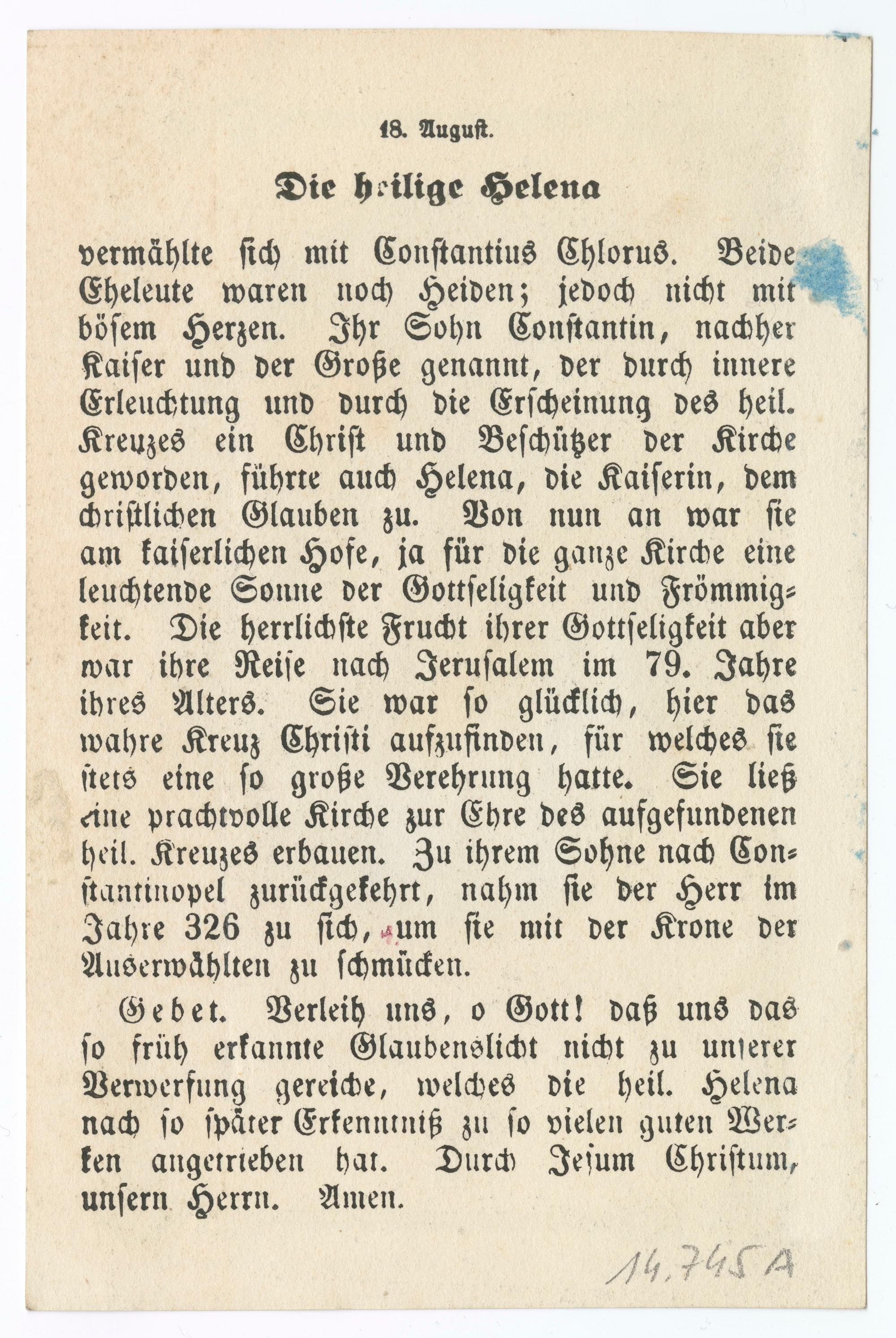 18. August.

Die heilige Helena

vermählte sich mit Constantius Chlorus. Beide Eheleute waren noch Heiden; jedoch nicht mit bösem Herzen. Ihr Sohn Constantin, nachher Kaiser und der Große genannt, der durch innere Erleuchtung und durch die Erscheinung des heil. Kreuzes ein Christ und Beschützer der Kirche geworden, führte auch Helena, die Kaiserin, dem christlichen Glauben zu. Von nun an war sie am kaiserlichen Hofe, ja für die ganze Kirche eine leuchtende Sonne der Gottseligkeit und Frömmigkeit. Die herrlichste Frucht ihrer Gottseligkeit aber war ihre Reise nach Jerusalem im 79. Jahre ihres Alters. Sie war so glücklich, hier das wahre Kreuz Christi aufzufinden, für welches sie stets eine so große Verehrung hatte. Sie ließ eine prachtvolle Kirche zur Ehre des aufgefundenen heil. Kreuzes erbauen. Zu ihrem Sohne nach Constantinopel zurückgekehrt, nahm sie der Herr im Jahre 326 zu sich, um sie mit der Krone der Auserwählten zu schmücken.

Gebet. Verleih uns, o Gott! daß uns das so früh erkannte Glaubenslicht nicht zu unserer Verwerfung gereiche, welches die heil. Helena nach so später Erkenntniß zu so vielen guten Werken angetrieben hat. Durch Jesum Christum, unsern Herrn. Amen.

14.745 A